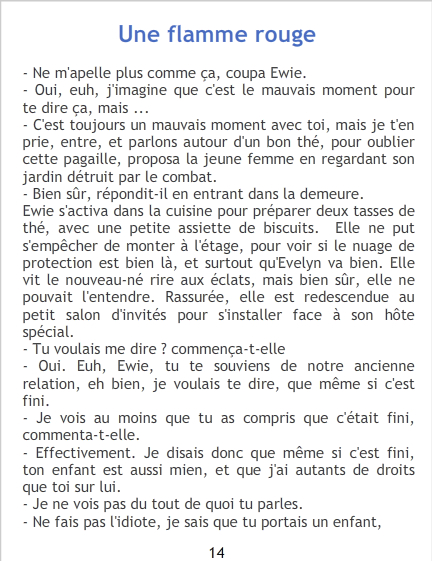 Une flamme rouge

- Ne m'apelle plus comme ça, coupa Ewie.
- Oui, euh, j'imagine que c'est le mauvais moment pour te dire ça, mais ...
- C'est toujours un mauvais moment avec toi, mais je t'en prie, entre, et parlons autour d'un bon thé, pour oublier cette pagaille, proposa la jeune femme en regardant son jardin détruit par le combat.
- Bien sûr, répondit-il en entrant dans la demeure.
Ewie s'activa dans la cuisine pour préparer deux tasses de thé, avec une petite assiette de biscuits. Elle ne put s'empêcher de monter à l'étage, pour voir si le nuage de protection est bien là, et surtout qu'Evelyn va bien. Elle vit le nouveau-né rire aux éclats, mais bien sûr, elle ne pouvait l'entendre. Rassurée, elle est redescendue au petit salon d'invités pour s'installer face à son hôte spécial.
- Tu voulais me dire ? commença-t-elle
- Oui. Euh, Ewie, tu te souviens de notre ancienne relation, eh bien, je voulais te dire, que même si c'est fini.
- Je vois au moins que tu as compris que c'était fini, commenta-t-elle.
- Effectivement. Je disais donc que même si c'est fini, ton enfant est aussi mien, et que j'ai autants de droits que toi sur lui.
- Je ne vois pas du tout de quoi tu parles.
- Ne fais pas l'idiote, je sais que tu portais un enfant,

14